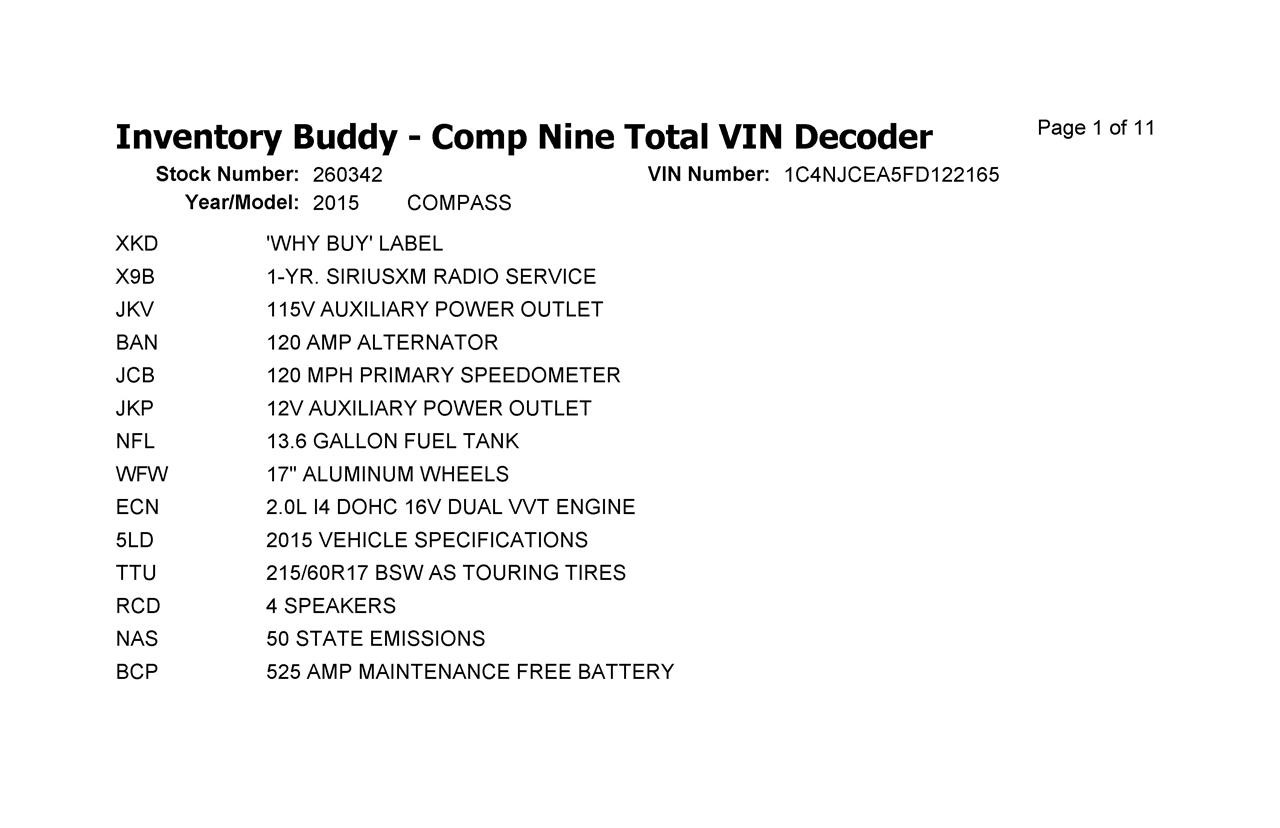 Inventory Buddy - Comp Nine Total VIN Decoder

Page 1 of 11

Stock Number: 260342 VIN Number: 1C4NJCEA5FD122165
Year/Model: 2015 COMPASS

| | |
|---|---|
| XKD | 'WHY BUY' LABEL |
| X9B | 1-YR. SIRIUSXM RADIO SERVICE |
| JKV | 115V AUXILIARY POWER OUTLET |
| BAN | 120 AMP ALTERNATOR |
| JCB | 120 MPH PRIMARY SPEEDOMETER |
| JKP | 12V AUXILIARY POWER OUTLET |
| NFL | 13.6 GALLON FUEL TANK |
| WFW | 17" ALUMINUM WHEELS |
| ECN | 2.0L I4 DOHC 16V DUAL VVT ENGINE |
| 5LD | 2015 VEHICLE SPECIFICATIONS |
| TTU | 215/60R17 BSW AS TOURING TIRES |
| RCD | 4 SPEAKERS |
| NAS | 50 STATE EMISSIONS |
| BCP | 525 AMP MAINTENANCE FREE BATTERY |